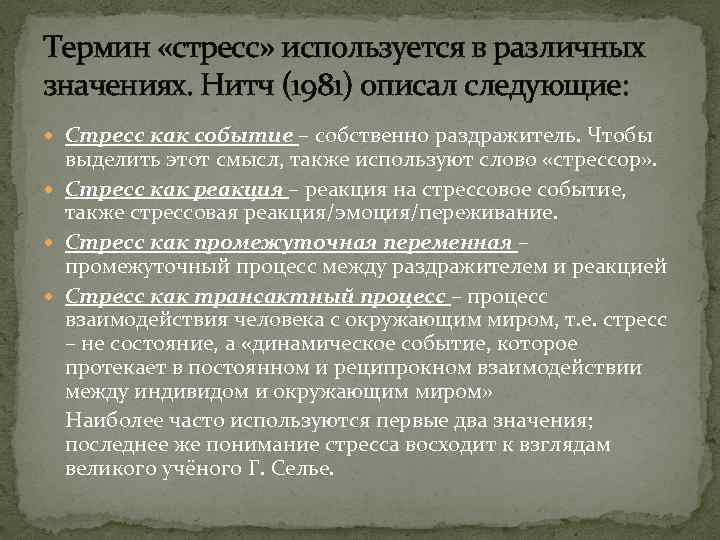 Термин «стресс» используется в различных значениях. Нитч (1981) описал следующие:

Стресс как событие – собственно раздражитель. Чтобы выделить этот смысл, также используют слово «стрессор».

Стресс как реакция – реакция на стрессовое событие, также стрессовая реакция/эмоция/переживание.

Стресс как промежуточная переменная – промежуточный процесс между раздражителем и реакцией

Стресс как трансактный процесс – процесс взаимодействия человека с окружающим миром, т.е. стресс – не состояние, а «динамическое событие, которое протекает в постоянном и реципрокном взаимодействии между индивидом и окружающим миром»

Наиболее часто используются первые два значения; последнее же понимание стресса восходит к взглядам великого учёного Г. Селье.